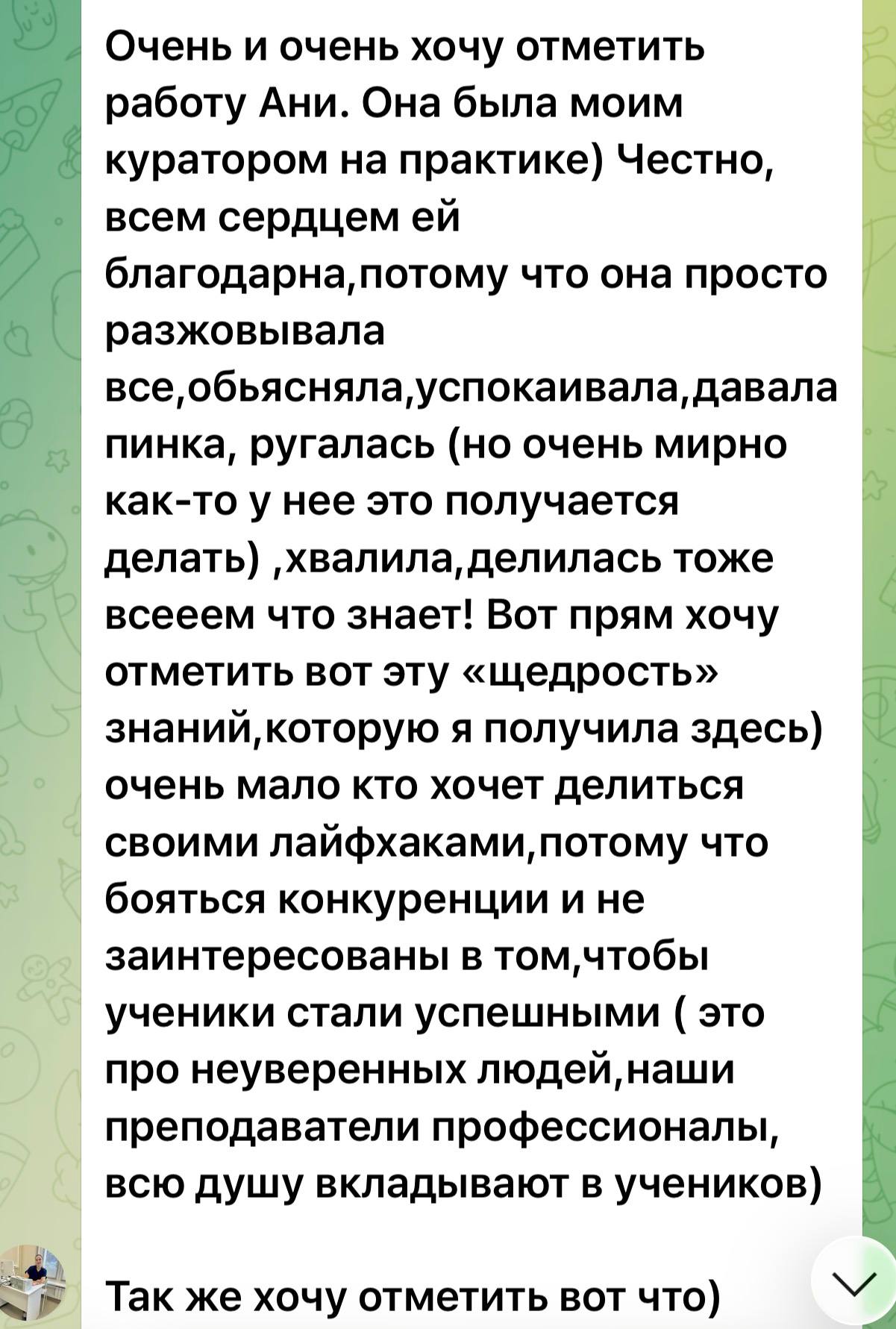 Очень и очень хочу отметить работу Ани. Она была моим куратором на практике) Честно, всем сердцем ей благодарна,потому что она просто разжовывала все,обьясняла,успокаивала,давала пинка, ругалась (но очень мирно как-то у нее это получается делать) ,хвалила,делилась тоже всееем что знает! Вот прям хочу отметить вот эту «щедрость» знаний,которую я получила здесь) очень мало кто хочет делиться своими лайфхаками,потому что бояться конкуренции и не заинтересованы в том,чтобы ученики стали успешными ( это про неуверенных людей,наши преподаватели профессионалы, всю душу вкладывают в учеников)

Так же хочу отметить вот что)